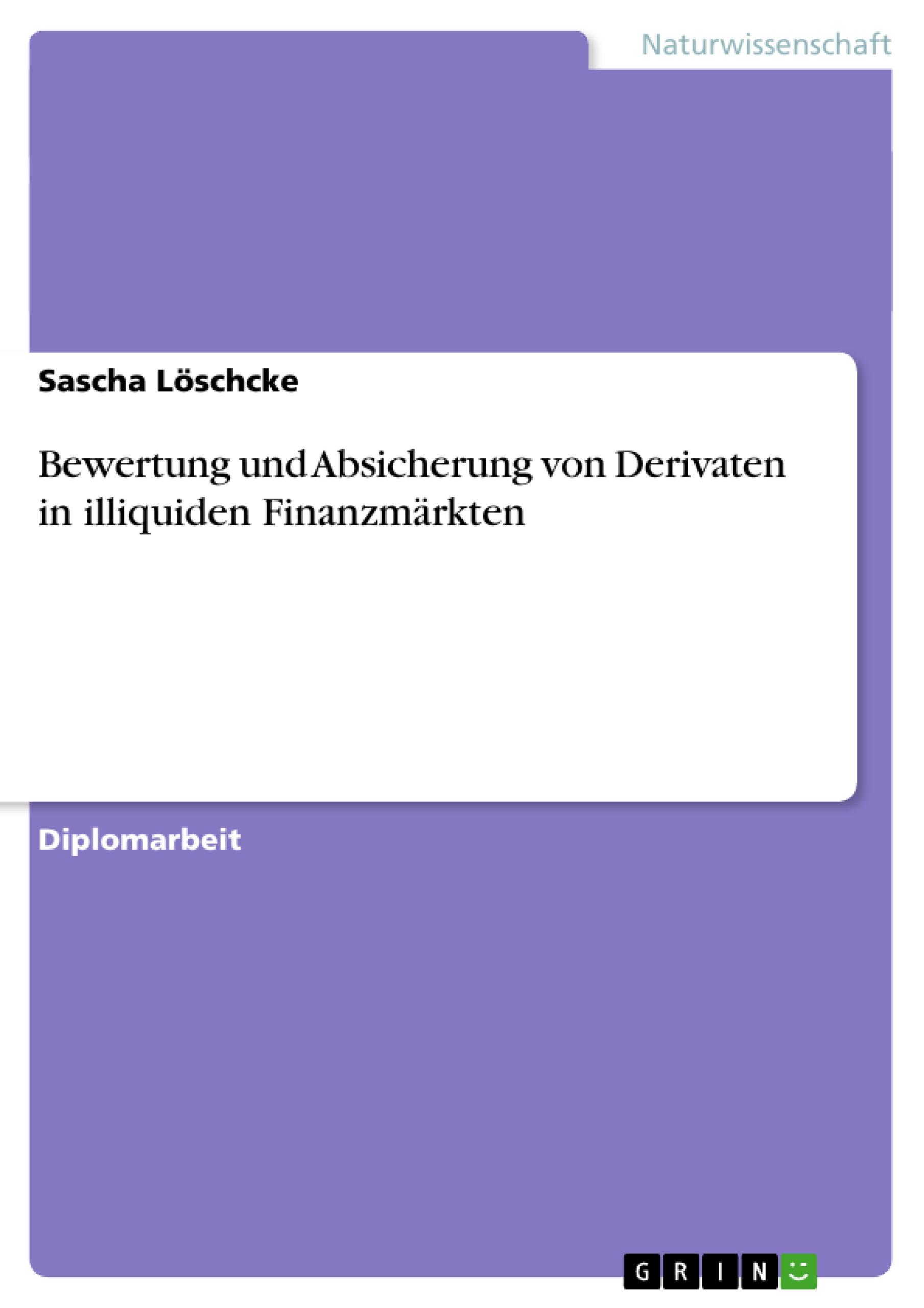 Naturwissenschaft

Sascha Löschcke

Bewertung und Absicherung von Derivaten in illiquiden Finanzmärkten

Diplomarbeit

GRIN